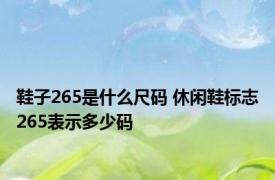 鞋子265是什么尺码 休闲鞋标志265表示多少码